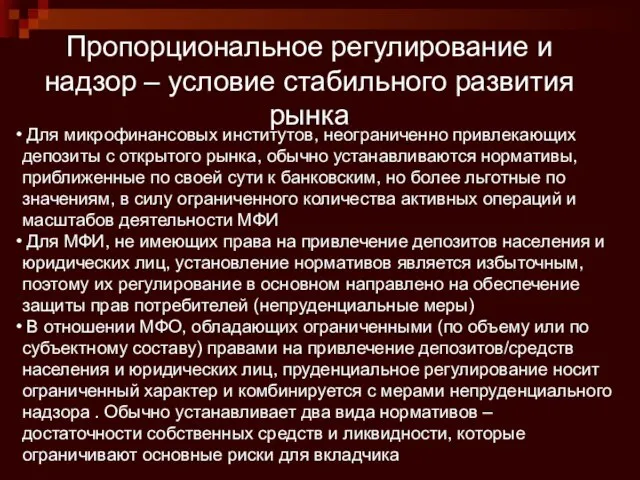 Пропорциональное регулирование и надзор – условие стабильного развития рынка

• Для микрофинансовых институтов, неограниченно привлекающих депозиты с открытого рынка, обычно устанавливаются нормативы, приближенные по своей сути к банковским, но более льготные по значениям, в силу ограниченного количества активных операций и масштабов деятельности МФИ
• Для МФИ, не имеющих права на привлечение депозитов населения и юридических лиц, установление нормативов является избыточным, поэтому их регулирование в основном направлено на обеспечение защиты прав потребителей (непруденциальные меры)
• В отношении МФО, обладающих ограниченными (по объему или по субъектному составу) правами на привлечение депозитов/средств населения и юридических лиц, пруденциальное регулирование носит ограниченный характер и комбинируется с мерами непруденциального надзора . Обычно устанавливает два вида нормативов – достаточности собственных средств и ликвидности, которые ограничивают основные риски для вкладчика